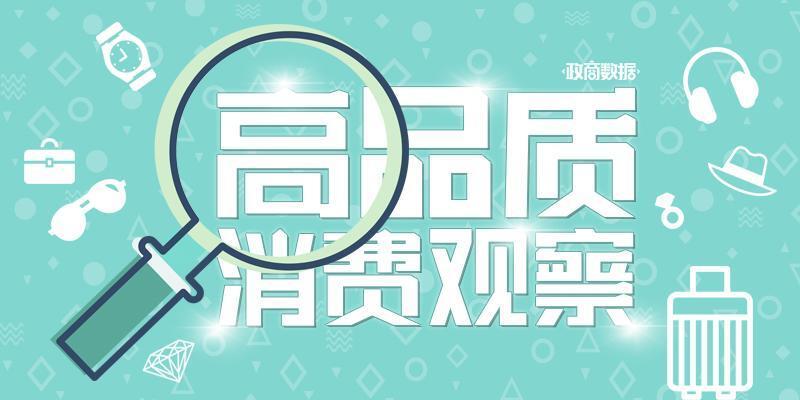 政商数据

高品质
消费观察